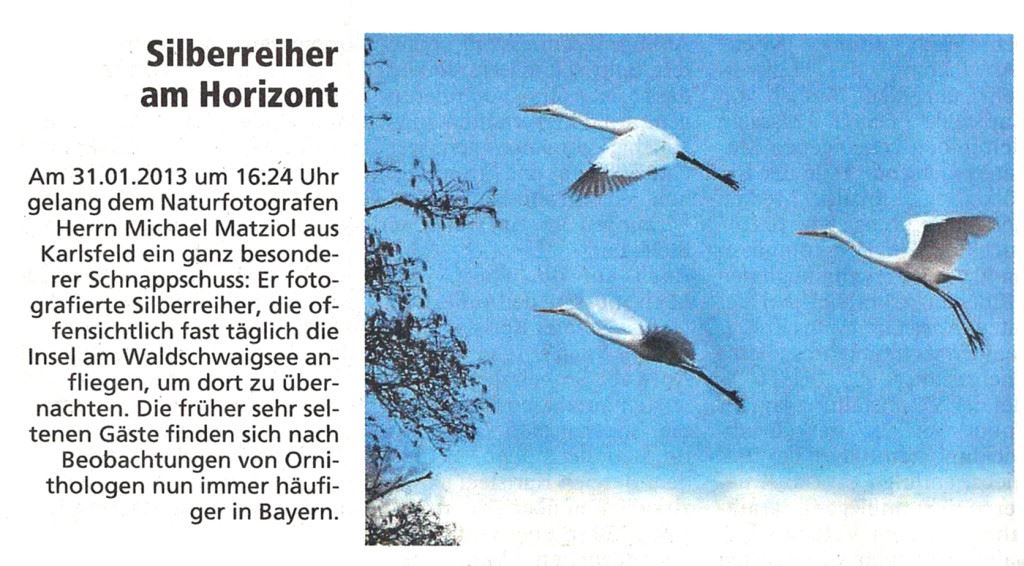 Silberreiher
am Horizont

Am 31.01.2013 um 16:24 Uhr gelang dem Naturfotografen Herrn Michael Matziol aus Karlsfeld ein ganz besonderer Schnappschuss: Er fotografierte Silberreiher, die offensichtlich fast täglich die Insel am Waldschwaigsee anfliegen, um dort zu übernachten. Die früher sehr seltenen Gäste finden sich nach Beobachtungen von Ornithologen nun immer häufiger in Bayern.